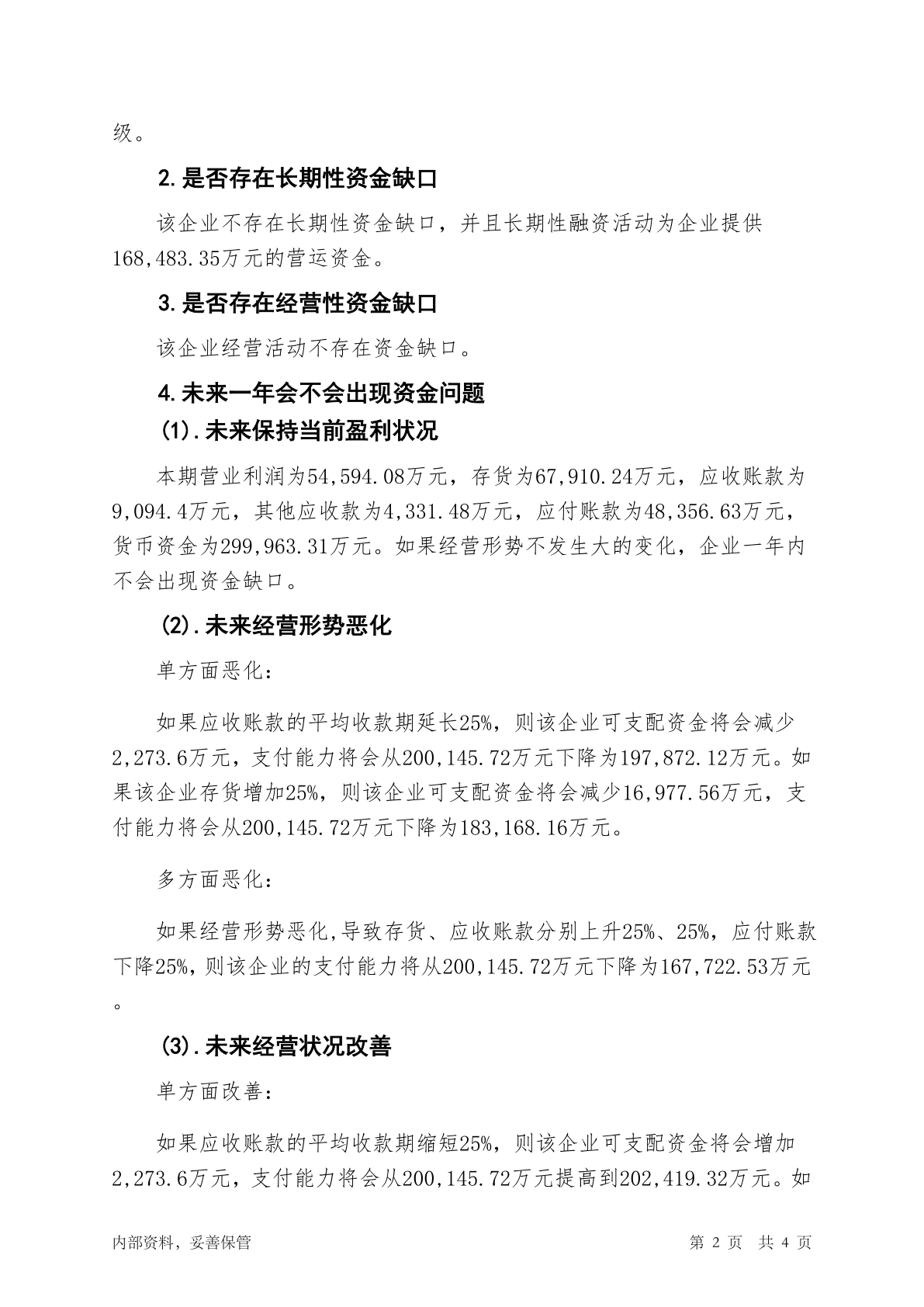 级。

2.是否存在长期性资金缺口

该企业不存在长期性资金缺口，并且长期性融资活动为企业提供168,483.35万元的营运资金。

3.是否存在经营性资金缺口

该企业经营活动不存在资金缺口。

4.未来一年会不会出现资金问题

(1).未来保持当前盈利状况

本期营业利润为54,594.08万元，存货为67,910.24万元，应收账款为9,094.4万元，其他应收款为4,331.48万元，应付账款为48,356.63万元，货币资金为299,963.31万元。如果经营形势不发生大的变化，企业一年内不会出现资金缺口。

(2).未来经营形势恶化

单方面恶化：

如果应收账款的平均收款期延长25%，则该企业可支配资金将会减少2,273.6万元，支付能力将会从200,145.72万元下降为197,872.12万元。如果该企业存货增加25%，则该企业可支配资金将会减少16,977.56万元，支付能力将会从200,145.72万元下降为183,168.16万元。

多方面恶化：

如果经营形势恶化,导致存货、应收账款分别上升25%、25%，应付账款下降25%,则该企业的支付能力将从200,145.72万元下降为167,722.53万元。

(3).未来经营状况改善

单方面改善：

如果应收账款的平均收款期缩短25%，则该企业可支配资金将会增加2,273.6万元，支付能力将会从200,145.72万元提高到202,419.32万元。如

内部资料，妥善保管 第2页 共4页